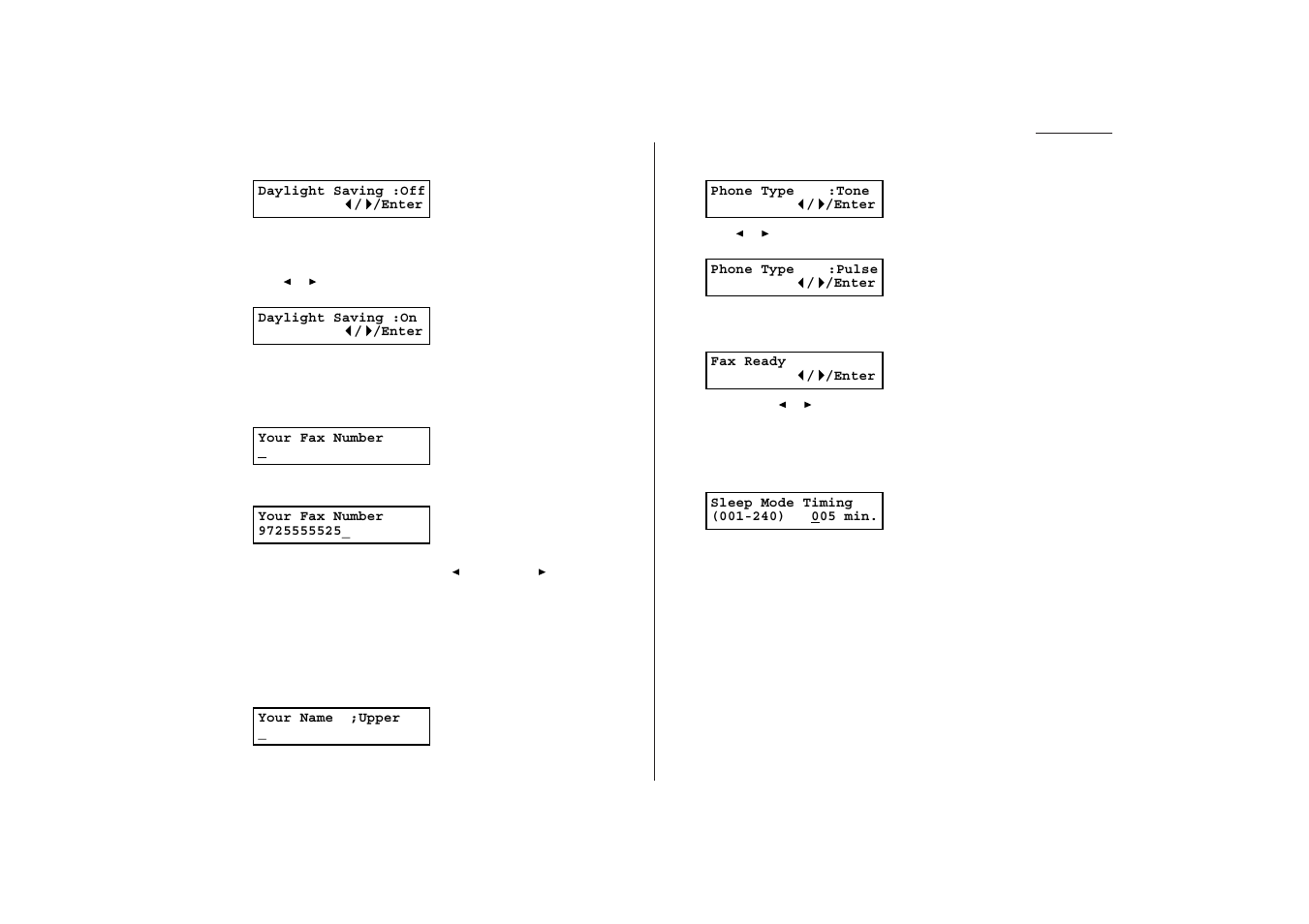 Daylight Saving :Off
◀/▶/Enter

◀ ▶

Daylight Saving :On
◀/▶/Enter

Your Fax Number
_

Your Fax Number
9725555525_

◀ ▶

Your Name ;Upper
_

Phone Type :Tone
◀/▶/Enter

◀ ▶

Phone Type :Pulse
◀/▶/Enter

Fax Ready
◀/▶/Enter

◀ ▶

Sleep Mode Timing
(001-240) 005 min.